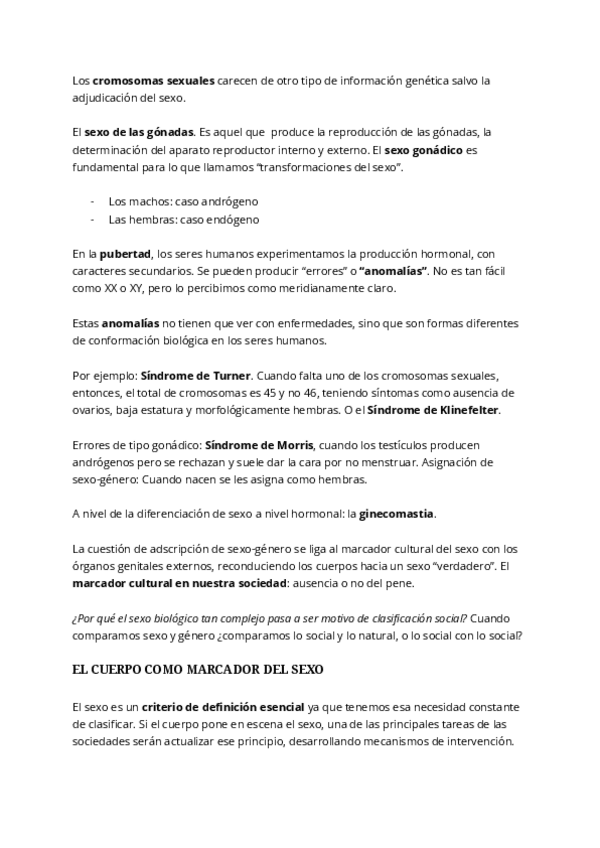 Los cromosomas sexuales carecen de otro tipo de información genética salvo la adjudicación del sexo.

El sexo de las gónadas. Es aquel que produce la reproducción de las gónadas, la determinación del aparato reproductor interno y externo. El sexo gonádico es fundamental para lo que llamamos "transformaciones del sexo".

- Los machos: caso andrógeno
- Las hembras: caso endógeno

En la pubertad, los seres humanos experimentamos la producción hormonal, con caracteres secundarios. Se pueden producir "errores" o "anomalías". No es tan fácil como XX o XY, pero lo percibimos como meridianamente claro.

Estas anomalías no tienen que ver con enfermedades, sino que son formas diferentes de conformación biológica en los seres humanos.

Por ejemplo: Síndrome de Turner. Cuando falta uno de los cromosomas sexuales, entonces, el total de cromosomas es 45 y no 46, teniendo síntomas como ausencia de ovarios, baja estatura y morfológicamente hembras. O el Síndrome de Klinefelter.

Errores de tipo gonádico: Síndrome de Morris, cuando los testículos producen andrógenos pero se rechazan y suele dar la cara por no menstruar. Asignación de sexo-género: Cuando nacen se les asigna como hembras.

A nivel de la diferenciación de sexo a nivel hormonal: la ginecomastia.

La cuestión de adscripción de sexo-género se liga al marcador cultural del sexo con los órganos genitales externos, reconduciendo los cuerpos hacia un sexo "verdadero". El marcador cultural en nuestra sociedad: ausencia o no del pene.

¿Por qué el sexo biológico tan complejo pasa a ser motivo de clasificación social? Cuando comparamos sexo y género ¿comparamos lo social y lo natural, o lo social con lo social?

EL CUERPO COMO MARCADOR DEL SEXO

El sexo es un criterio de definición esencial ya que tenemos esa necesidad constante de clasificar. Si el cuerpo pone en escena el sexo, una de las principales tareas de las sociedades serán actualizar ese principio, desarrollando mecanismos de intervención.